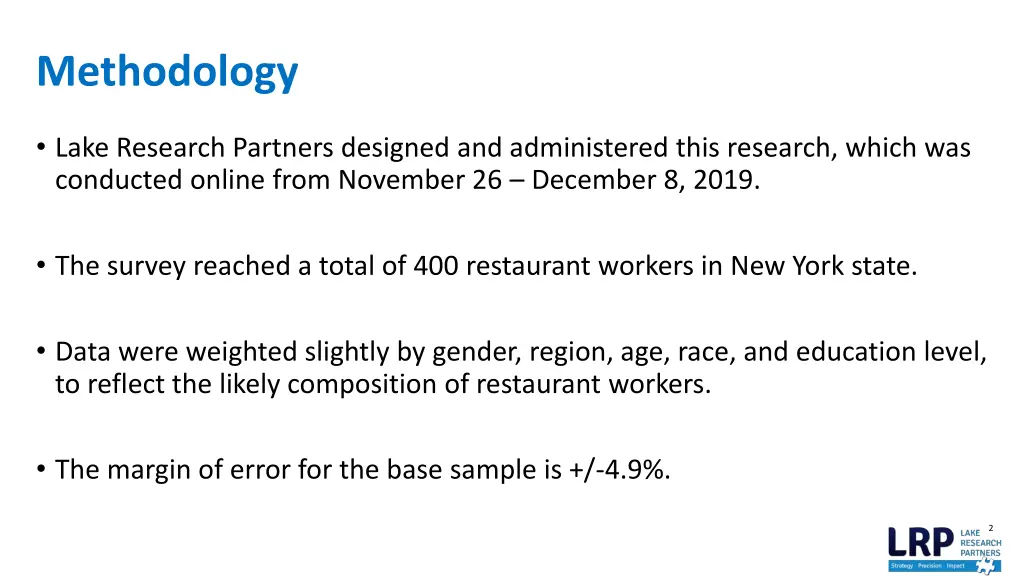 Methodology

• Lake Research Partners designed and administered this research, which was conducted online from November 26 – December 8, 2019.

• The survey reached a total of 400 restaurant workers in New York state.

• Data were weighted slightly by gender, region, age, race, and education level, to reflect the likely composition of restaurant workers.

• The margin of error for the base sample is +/-4.9%.

2

LRP LAKE RESEARCH PARTNERS
Strategy · Precision · Impact